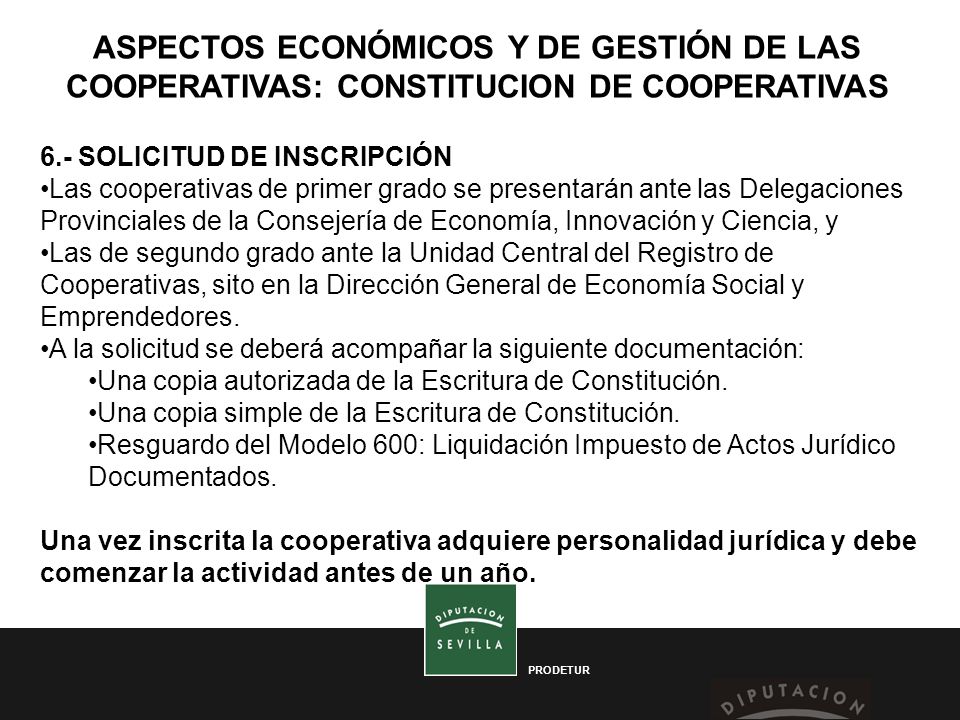 ASPECTOS ECONÓMICOS Y DE GESTIÓN DE LAS COOPERATIVAS: CONSTITUCION DE COOPERATIVAS

6.- SOLICITUD DE INSCRIPCIÓN
•Las cooperativas de primer grado se presentarán ante las Delegaciones Provinciales de la Consejería de Economía, Innovación y Ciencia, y
•Las de segundo grado ante la Unidad Central del Registro de Cooperativas, sito en la Dirección General de Economía Social y Emprendedores.
•A la solicitud se deberá acompañar la siguiente documentación:
•Una copia autorizada de la Escritura de Constitución.
•Una copia simple de la Escritura de Constitución.
•Resguardo del Modelo 600: Liquidación Impuesto de Actos Jurídico Documentados.

Una vez inscrita la cooperativa adquiere personalidad jurídica y debe comenzar la actividad antes de un año.

DIPUTACION DE SEVILLA

PRODETUR

DIPUTACION